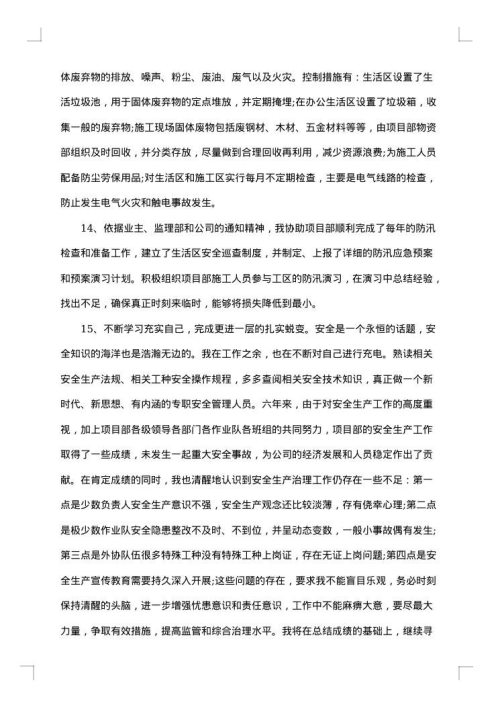 体废弃物的排放、噪声、粉尘、废油、废气以及火灾。控制措施有：生活区设置了生活垃圾池，用于固体废弃物的定点堆放，并定期掩埋;在办公生活区设置了垃圾箱，收集一般的废弃物;施工现场固体废物包括废钢材、木材、五金材料等等，由项目部物资部组织及时回收，并分类存放，尽量做到合理回收再利用，减少资源浪费;为施工人员配备防尘劳保用品;对生活区和施工区实行每月不定期检查，主要是电气线路的检查，防止发生电气火灾和触电事故发生。

14、依据业主、监理部和公司的通知精神，我协助项目部顺利完成了每年的防汛检查和准备工作，建立了生活区安全巡查制度，并制定、上报了详细的防汛应急预案和预案演习计划。积极组织项目部施工人员参与工区的防汛演习，在演习中总结经验，找出不足，确保真正时刻来临时，能够将损失降低到最小。

15、不断学习充实自己，完成更进一层的扎实蜕变。安全是一个永恒的话题，安全知识的海洋也是浩瀚无边的。我在工作之余，也在不断对自己进行充电。熟读相关安全生产法规、相关工种安全操作规程，多多查阅相关安全技术知识，真正做一个新时代、新思想、有内涵的专职安全管理人员。六年来，由于对安全生产工作的高度重视，加上项目部各级领导各部门各作业队各班组的共同努力，项目部的安全生产工作取得了一些成绩，未发生一起重大安全事故，为公司的经济发展和人员稳定作出了贡献。在肯定成绩的同时，我也清醒地认识到安全生产治理工作仍存在一些不足：第一点是少数负责人安全生产意识不强，安全生产观念还比较淡薄，存有侥幸心理;第二点是极少数作业队安全隐患整改不及时、不到位，并呈动态变数，一般小事故偶有发生;第三点是外协队伍很多特殊工种没有特殊工种上岗证，存在无证上岗问题;第四点是安全生产宣传教育需要持久深入开展;这些问题的存在，要求我不能盲目乐观，务必时刻保持清醒的头脑，进一步增强忧患意识和责任意识，工作中不能麻痹大意，要尽最大力量，争取有效措施，提高监管和综合治理水平。我将在总结成绩的基础上，继续寻